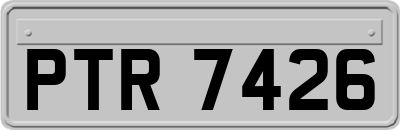 PTR 7426